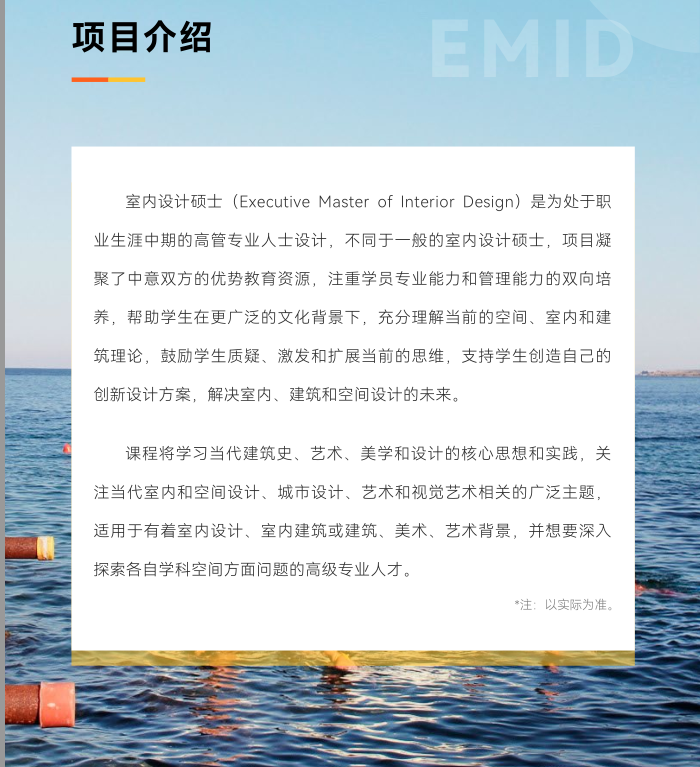 项目介绍

EMID

室内设计硕士（Executive Master of Interior Design）是为处于职业生涯中期的高管专业人士设计，不同于一般的室内设计硕士，项目凝聚了中意双方的优势教育资源，注重学员专业能力和管理能力的双向培养，帮助学生在更广泛的文化背景下，充分理解当前的空间、室内和建筑理论，鼓励学生质疑、激发和扩展当前的思维，支持学生创造自己的创新设计方案，解决室内、建筑和空间设计的未来。

课程将学习当代建筑史、艺术、美学和设计的核心思想和实践，关注当代室内和空间设计、城市设计、艺术和视觉艺术相关的广泛主题，适用于有着室内设计、室内建筑或建筑、美术、艺术背景，并想要深入探索各自学科空间方面问题的高级专业人才。

*注：以实际为准。